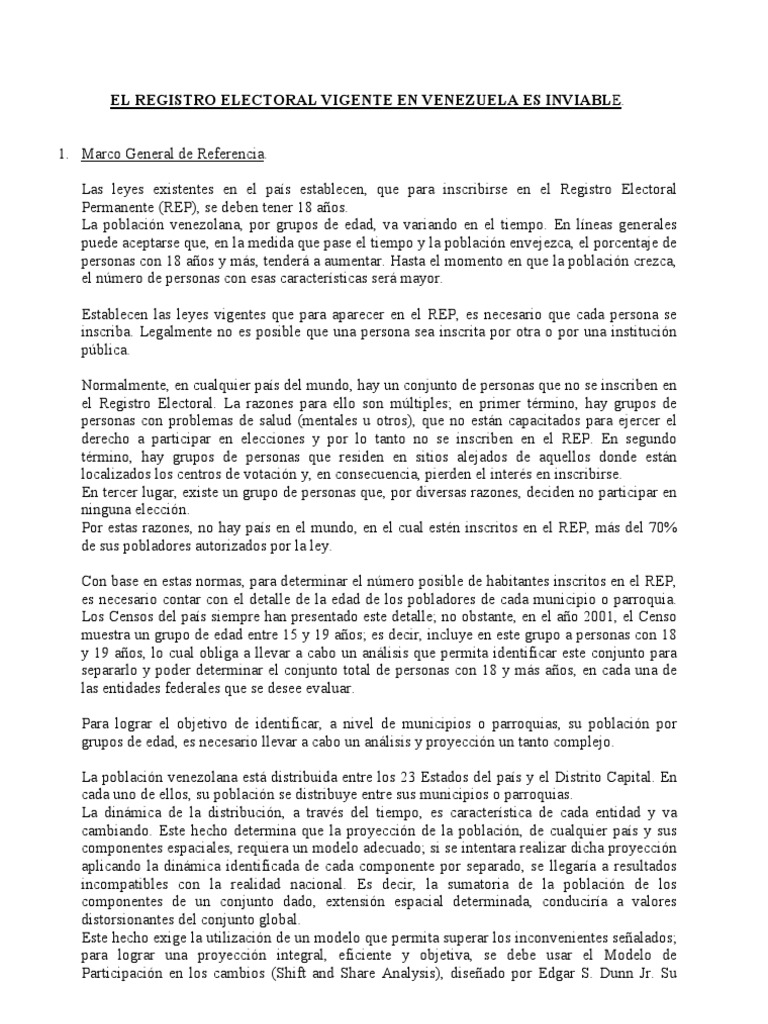 EL REGISTRO ELECTORAL VIGENTE EN VENEZUELA ES INVIABLE.

1. Marco General de Referencia.

Las leyes existentes en el país establecen, que para inscribirse en el Registro Electoral Permanente (REP), se deben tener 18 años.
La población venezolana, por grupos de edad, va variando en el tiempo. En líneas generales puede aceptarse que, en la medida que pase el tiempo y la población envejezca, el porcentaje de personas con 18 años y más, tenderá a aumentar. Hasta el momento en que la población crezca, el número de personas con esas características será mayor.

Establecen las leyes vigentes que para aparecer en el REP, es necesario que cada persona se inscriba. Legalmente no es posible que una persona sea inscrita por otra o por una institución pública.

Normalmente, en cualquier país del mundo, hay un conjunto de personas que no se inscriben en el Registro Electoral. La razones para ello son múltiples; en primer término, hay grupos de personas con problemas de salud (mentales u otros), que no están capacitados para ejercer el derecho a participar en elecciones y por lo tanto no se inscriben en el REP. En segundo término, hay grupos de personas que residen en sitios alejados de aquellos donde están localizados los centros de votación y, en consecuencia, pierden el interés en inscribirse.
En tercer lugar, existe un grupo de personas que, por diversas razones, deciden no participar en ninguna elección.
Por estas razones, no hay país en el mundo, en el cual estén inscritos en el REP, más del 70% de sus pobladores autorizados por la ley.

Con base en estas normas, para determinar el número posible de habitantes inscritos en el REP, es necesario contar con el detalle de la edad de los pobladores de cada municipio o parroquia. Los Censos del país siempre han presentado este detalle; no obstante, en el año 2001, el Censo muestra un grupo de edad entre 15 y 19 años; es decir, incluye en este grupo a personas con 18 y 19 años, lo cual obliga a llevar a cabo un análisis que permita identificar este conjunto para separarlo y poder determinar el conjunto total de personas con 18 y más años, en cada una de las entidades federales que se desee evaluar.

Para lograr el objetivo de identificar, a nivel de municipios o parroquias, su población por grupos de edad, es necesario llevar a cabo un análisis y proyección un tanto complejo.

La población venezolana está distribuida entre los 23 Estados del país y el Distrito Capital. En cada uno de ellos, su población se distribuye entre sus municipios o parroquias.
La dinámica de la distribución, a través del tiempo, es característica de cada entidad y va cambiando. Este hecho determina que la proyección de la población, de cualquier país y sus componentes espaciales, requiera un modelo adecuado; si se intentara realizar dicha proyección aplicando la dinámica identificada de cada componente por separado, se llegaría a resultados incompatibles con la realidad nacional. Es decir, la sumatoria de la población de los componentes de un conjunto dado, extensión espacial determinada, conduciría a valores distorsionantes del conjunto global.
Este hecho exige la utilización de un modelo que permita superar los inconvenientes señalados; para lograr una proyección integral, eficiente y objetiva, se debe usar el Modelo de Participación en los cambios (Shift and Share Analysis), diseñado por Edgar S. Dunn Jr. Su